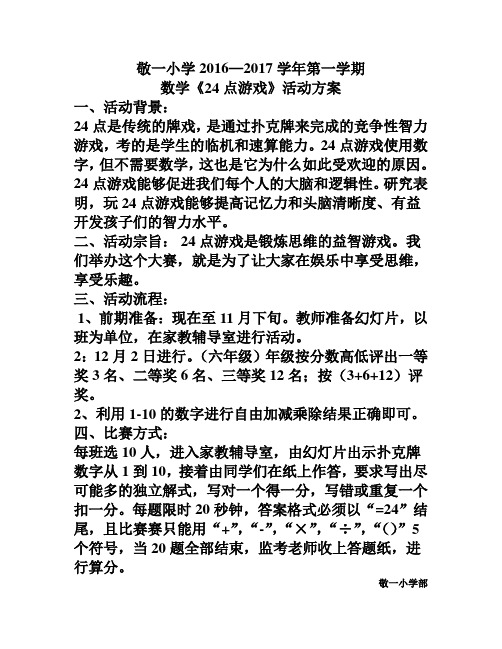 敬一小学 2016—2017 学年第一学期
数学《24 点游戏》活动方案

一、活动背景：
24 点是传统的牌戏，是通过扑克牌来完成的竞争性智力游戏，考的是学生的临机和速算能力。24 点游戏使用数字，但不需要数学，这也是它为什么如此受欢迎的原因。24 点游戏能够促进我们每个人的大脑和逻辑性。研究表明，玩 24 点游戏能够提高记忆力和头脑清晰度、有益开发孩子们的智力水平。

二、活动宗旨： 24 点游戏是锻炼思维的益智游戏。我们举办这个大赛，就是为了让大家在娱乐中享受思维，享受乐趣。

三、活动流程：
1、前期准备：现在至 11 月下旬。教师准备幻灯片，以班为单位，在家教辅导室进行活动。
2：12 月 2 日进行。（六年级）年级按分数高低评出一等奖 3 名、二等奖 6 名、三等奖 12 名；按（3+6+12）评奖。
2、利用 1-10 的数字进行自由加减乘除结果正确即可。

四、比赛方式：
每班选 10 人，进入家教辅导室，由幻灯片出示扑克牌数字从 1 到 10，接着由同学们在纸上作答，要求写出尽可能多的独立解式，写对一个得一分，写错或重复一个扣一分。每题限时 20 秒钟，答案格式必须以“=24”结尾，且比赛赛只能用“+”，“-”，“×”，“÷”，“()”5 个符号，当 20 题全部结束，监考老师收上答题纸，进行算分。

敬一小学部